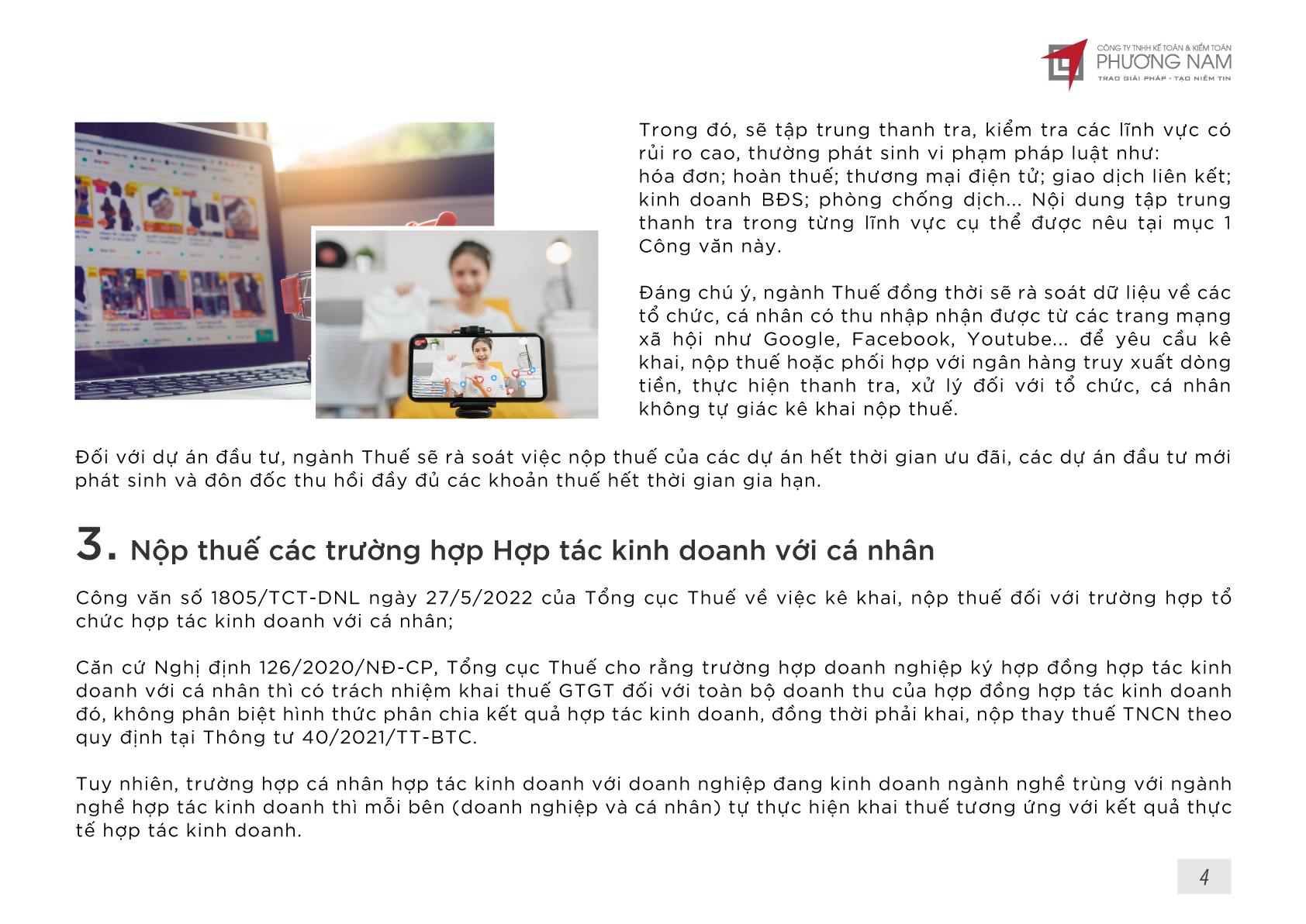 CÔNG TY TNHH KẾ TOÁN & KIỂM TOÁN
PHƯƠNG NAM
TRAO GIẢI PHÁP - TẠO NIỀM TIN

Trong đó, sẽ tập trung thanh tra, kiểm tra các lĩnh vực có rủi ro cao, thường phát sinh vi phạm pháp luật như: hóa đơn; hoàn thuế; thương mại điện tử; giao dịch liên kết; kinh doanh BĐS; phòng chống dịch... Nội dung tập trung thanh tra trong từng lĩnh vực cụ thể được nêu tại mục 1 Công văn này.

Đáng chú ý, ngành Thuế đồng thời sẽ rà soát dữ liệu về các tổ chức, cá nhân có thu nhập nhận được từ các trang mạng xã hội như Google, Facebook, Youtube... để yêu cầu kê khai, nộp thuế hoặc phối hợp với ngân hàng truy xuất dòng tiền, thực hiện thanh tra, xử lý đối với tổ chức, cá nhân không tự giác kê khai nộp thuế.

Đối với dự án đầu tư, ngành Thuế sẽ rà soát việc nộp thuế của các dự án hết thời gian ưu đãi, các dự án đầu tư mới phát sinh và đôn đốc thu hồi đầy đủ các khoản thuế hết thời gian gia hạn.

3. Nộp thuế các trường hợp Hợp tác kinh doanh với cá nhân

Công văn số 1805/TCT-DNL ngày 27/5/2022 của Tổng cục Thuế về việc kê khai, nộp thuế đối với trường hợp tổ chức hợp tác kinh doanh với cá nhân;

Căn cứ Nghị định 126/2020/NĐ-CP, Tổng cục Thuế cho rằng trường hợp doanh nghiệp ký hợp đồng hợp tác kinh doanh với cá nhân thì có trách nhiệm khai thuế GTGT đối với toàn bộ doanh thu của hợp đồng hợp tác kinh doanh đó, không phân biệt hình thức phân chia kết quả hợp tác kinh doanh, đồng thời phải khai, nộp thay thuế TNCN theo quy định tại Thông tư 40/2021/TT-BTC.

Tuy nhiên, trường hợp cá nhân hợp tác kinh doanh với doanh nghiệp đang kinh doanh ngành nghề trùng với ngành nghề hợp tác kinh doanh thì mỗi bên (doanh nghiệp và cá nhân) tự thực hiện khai thuế tương ứng với kết quả thực tế hợp tác kinh doanh.

4